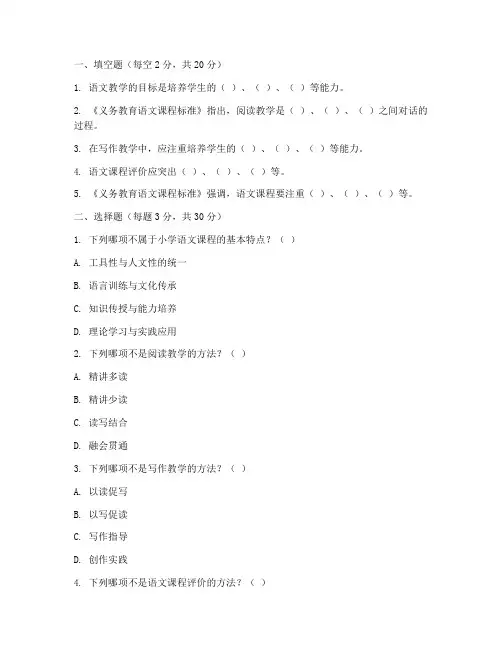 一、填空题（每空 2 分，共 20 分）

1. 语文教学的目标是培养学生的（ ）、（ ）、（ ）等能力。

2. 《义务教育语文课程标准》指出，阅读教学是（ ）、（ ）、（ ）之间对话的过程。

3. 在写作教学中，应注重培养学生的（ ）、（ ）、（ ）等能力。

4. 语文课程评价应突出（ ）、（ ）、（ ）等。

5. 《义务教育语文课程标准》强调，语文课程要注重（ ）、（ ）、（ ）等。

二、选择题（每题 3 分，共 30 分）

1. 下列哪项不属于小学语文课程的基本特点？（ ）

A. 工具性与人文性的统一

B. 语言训练与文化传承

C. 知识传授与能力培养

D. 理论学习与实践应用

2. 下列哪项不是阅读教学的方法？（ ）

A. 精讲多读

B. 精讲少读

C. 读写结合

D. 融会贯通

3. 下列哪项不是写作教学的方法？（ ）

A. 以读促写

B. 以写促读

C. 写作指导

D. 创作实践

4. 下列哪项不是语文课程评价的方法？（ ）